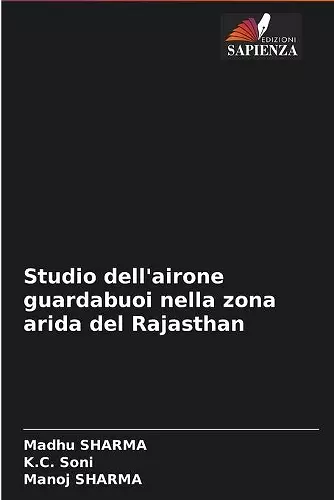 EDIZIONI
SAPIENZA

Studio dell'airone guardabuoi nella zona arida del Rajasthan

Madhu SHARMA
K.C. Soni
Manoj SHARMA